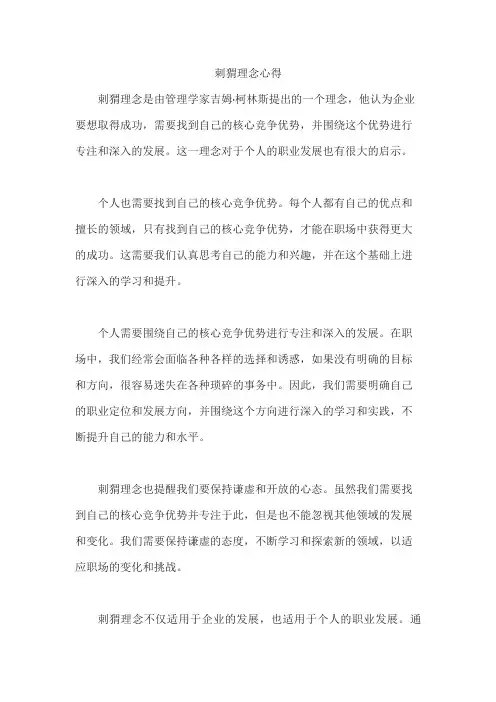 刺猬理念心得

刺猬理念是由管理学家吉姆·柯林斯提出的一个理念，他认为企业要想取得成功，需要找到自己的核心竞争优势，并围绕这个优势进行专注和深入的发展。这一理念对于个人的职业发展也有很大的启示。

个人也需要找到自己的核心竞争优势。每个人都有自己的优点和擅长的领域，只有找到自己的核心竞争优势，才能在职场中获得更大的成功。这需要我们认真思考自己的能力和兴趣，并在这个基础上进行深入的学习和提升。

个人需要围绕自己的核心竞争优势进行专注和深入的发展。在职场中，我们经常会面临各种各样的选择和诱惑，如果没有明确的目标和方向，很容易迷失在各种琐碎的事务中。因此，我们需要明确自己的职业定位和发展方向，并围绕这个方向进行深入的学习和实践，不断提升自己的能力和水平。

刺猬理念也提醒我们要保持谦虚和开放的心态。虽然我们需要找到自己的核心竞争优势并专注于此，但是也不能忽视其他领域的发展和变化。我们需要保持谦虚的态度，不断学习和探索新的领域，以适应职场的变化和挑战。

刺猬理念不仅适用于企业的发展，也适用于个人的职业发展。通